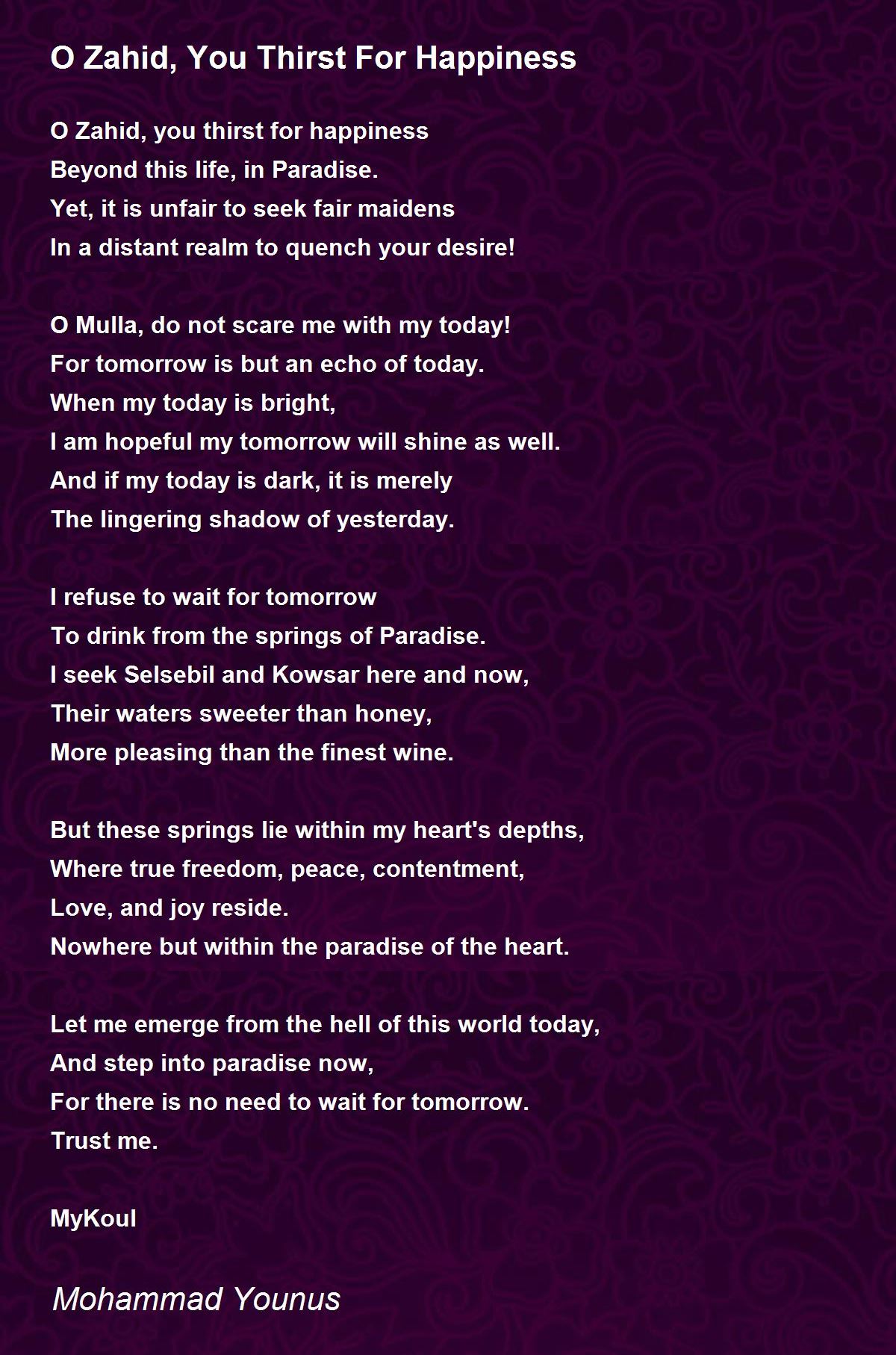 O Zahid, You Thirst For Happiness

O Zahid, you thirst for happiness
Beyond this life, in Paradise.
Yet, it is unfair to seek fair maidens
In a distant realm to quench your desire!

O Mulla, do not scare me with my today!
For tomorrow is but an echo of today.
When my today is bright,
I am hopeful my tomorrow will shine as well.
And if my today is dark, it is merely
The lingering shadow of yesterday.

I refuse to wait for tomorrow
To drink from the springs of Paradise.
I seek Selsebil and Kowsar here and now,
Their waters sweeter than honey,
More pleasing than the finest wine.

But these springs lie within my heart's depths,
Where true freedom, peace, contentment,
Love, and joy reside.
Nowhere but within the paradise of the heart.

Let me emerge from the hell of this world today,
And step into paradise now,
For there is no need to wait for tomorrow.
Trust me.

MyKoul

Mohammad Younus